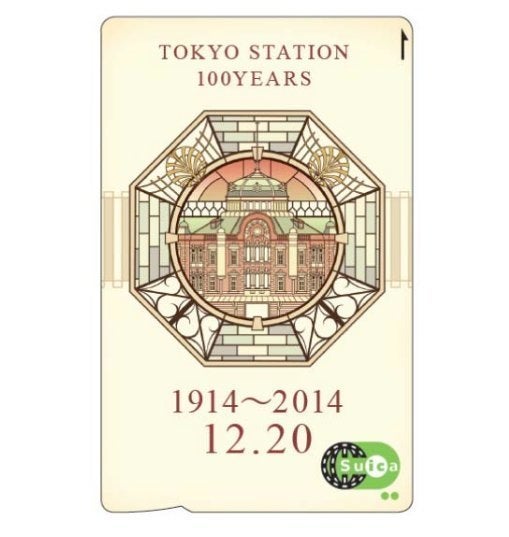 TOKYO STATION
100YEARS

1914～2014
12.20

Suica